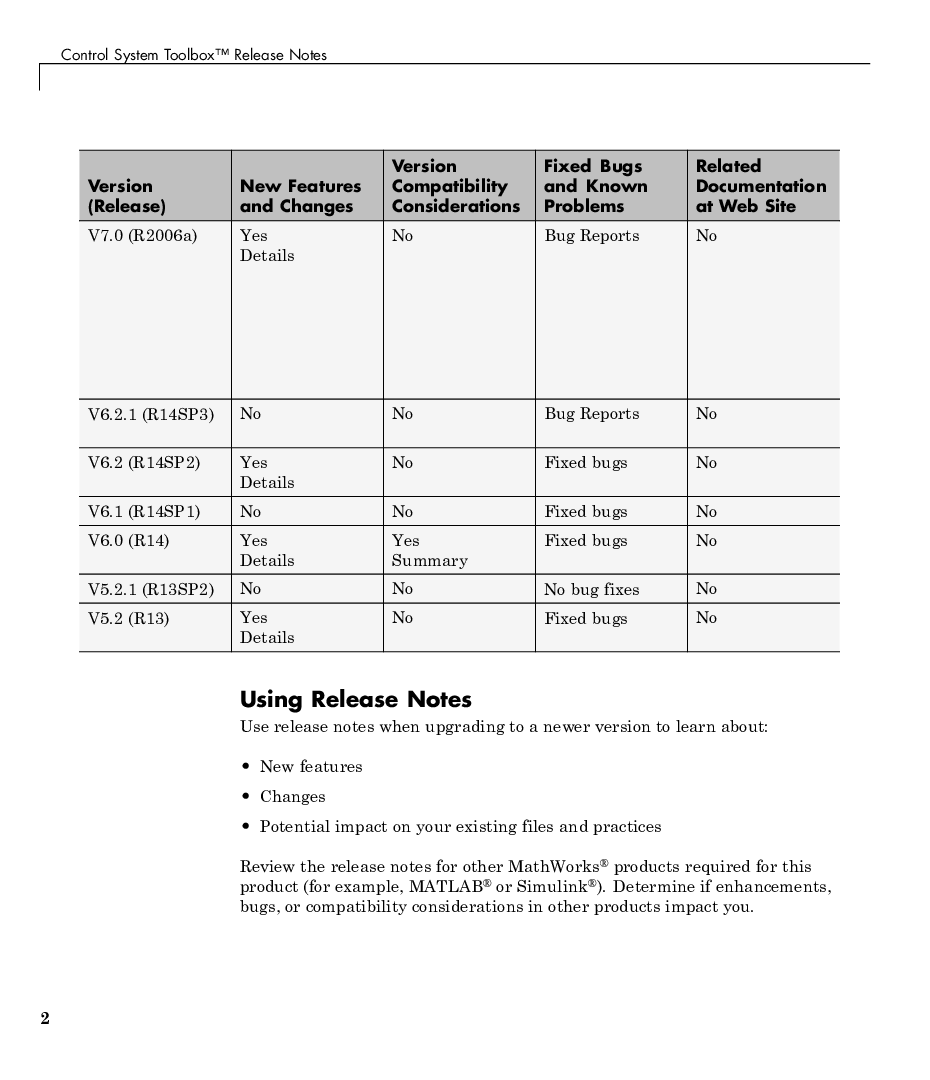 Control System Toolbox™ Release Notes

| Version (Release) | New Features and Changes | Version Compatibility Considerations | Fixed Bugs and Known Problems | Related Documentation at Web Site |
|---|---|---|---|---|
| V7.0 (R2006a) | Yes Details | No | Bug Reports | No |
| V6.2.1 (R14SP3) | No | No | Bug Reports | No |
| V6.2 (R14SP2) | Yes Details | No | Fixed bugs | No |
| V6.1 (R14SP1) | No | No | Fixed bugs | No |
| V6.0 (R14) | Yes Details | Yes Summary | Fixed bugs | No |
| V5.2.1 (R13SP2) | No | No | No bug fixes | No |
| V5.2 (R13) | Yes Details | No | Fixed bugs | No |

Using Release Notes

Use release notes when upgrading to a newer version to learn about:

• New features
• Changes
• Potential impact on your existing files and practices

Review the release notes for other MathWorks® products required for this product (for example, MATLAB® or Simulink®). Determine if enhancements, bugs, or compatibility considerations in other products impact you.

2